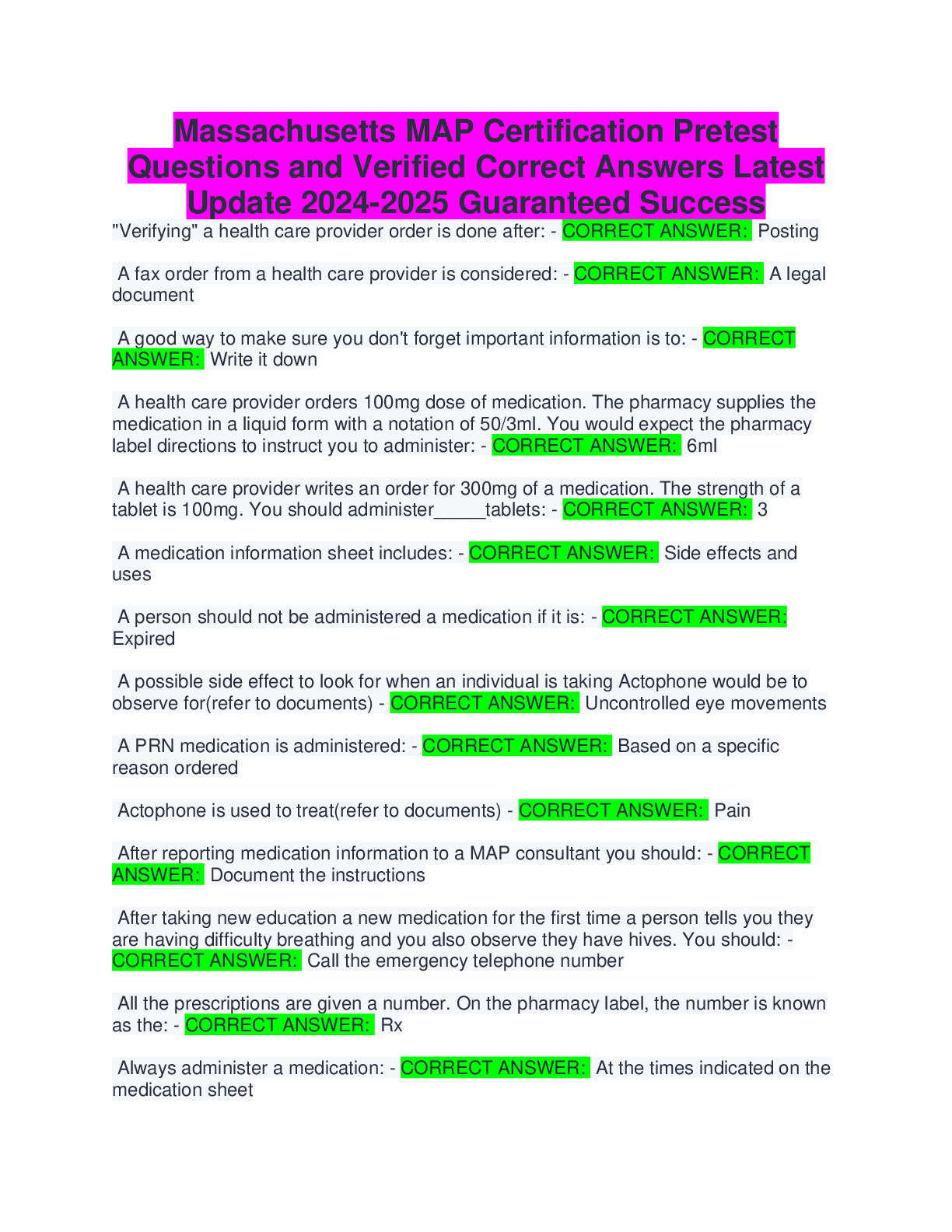 Massachusetts MAP Certification Pretest Questions and Verified Correct Answers Latest Update 2024-2025 Guaranteed Success

"Verifying" a health care provider order is done after: - CORRECT ANSWER: Posting

A fax order from a health care provider is considered: - CORRECT ANSWER: A legal document

A good way to make sure you don't forget important information is to: - CORRECT ANSWER: Write it down

A health care provider orders 100mg dose of medication. The pharmacy supplies the medication in a liquid form with a notation of 50/3ml. You would expect the pharmacy label directions to instruct you to administer: - CORRECT ANSWER: 6ml

A health care provider writes an order for 300mg of a medication. The strength of a tablet is 100mg. You should administer_____tablets: - CORRECT ANSWER: 3

A medication information sheet includes: - CORRECT ANSWER: Side effects and uses

A person should not be administered a medication if it is: - CORRECT ANSWER: Expired

A possible side effect to look for when an individual is taking Actophone would be to observe for(refer to documents) - CORRECT ANSWER: Uncontrolled eye movements

A PRN medication is administered: - CORRECT ANSWER: Based on a specific reason ordered

Actophone is used to treat(refer to documents) - CORRECT ANSWER: Pain

After reporting medication information to a MAP consultant you should: - CORRECT ANSWER: Document the instructions

After taking new education a new medication for the first time a person tells you they are having difficulty breathing and you also observe they have hives. You should: - CORRECT ANSWER: Call the emergency telephone number

All the prescriptions are given a number. On the pharmacy label, the number is known as the: - CORRECT ANSWER: Rx

Always administer a medication: - CORRECT ANSWER: At the times indicated on the medication sheet